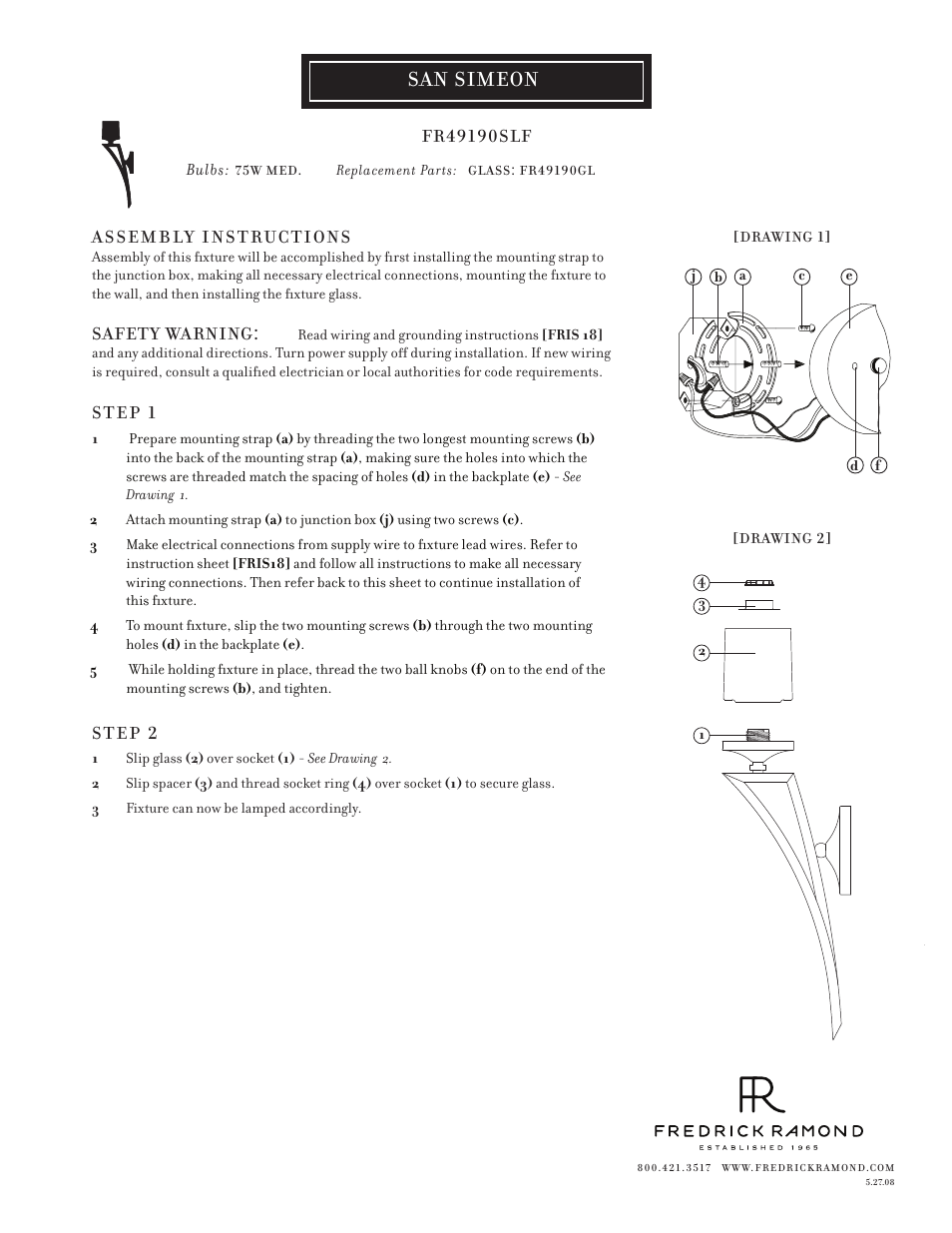 SAN SIMEON

FR49190SLF

Bulbs: 75W MED.    Replacement Parts: GLASS: FR49190GL

ASSEMBLY INSTRUCTIONS
Assembly of this fixture will be accomplished by first installing the mounting strap to the junction box, making all necessary electrical connections, mounting the fixture to the wall, and then installing the fixture glass.

SAFETY WARNING: Read wiring and grounding instructions [FRIS 18] and any additional directions. Turn power supply off during installation. If new wiring is required, consult a qualified electrician or local authorities for code requirements.

STEP 1
1 Prepare mounting strap (a) by threading the two longest mounting screws (b) into the back of the mounting strap (a), making sure the holes into which the screws are threaded match the spacing of holes (d) in the backplate (e) - See Drawing 1.
2 Attach mounting strap (a) to junction box (j) using two screws (c).
3 Make electrical connections from supply wire to fixture lead wires. Refer to instruction sheet [FRIS18] and follow all instructions to make all necessary wiring connections. Then refer back to this sheet to continue installation of this fixture.
4 To mount fixture, slip the two mounting screws (b) through the two mounting holes (d) in the backplate (e).
5 While holding fixture in place, thread the two ball knobs (f) on to the end of the mounting screws (b), and tighten.

STEP 2
1 Slip glass (2) over socket (1) - See Drawing 2.
2 Slip spacer (3) and thread socket ring (4) over socket (1) to secure glass.
3 Fixture can now be lamped accordingly.

[DRAWING 1]
j b a c e
d f

[DRAWING 2]
4
3
2
1

FR
FREDRICK RAMOND
ESTABLISHED 1965
800.421.3517 WWW.FREDRICKRAMOND.COM
5.27.08